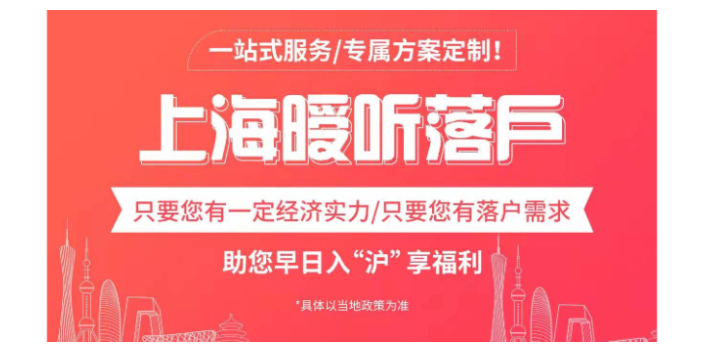 一站式服务/专属方案定制！

上海暖听落户

只要您有一定经济实力/只要您有落户需求

助您早日入“沪”享福利

*具体以当地政策为准